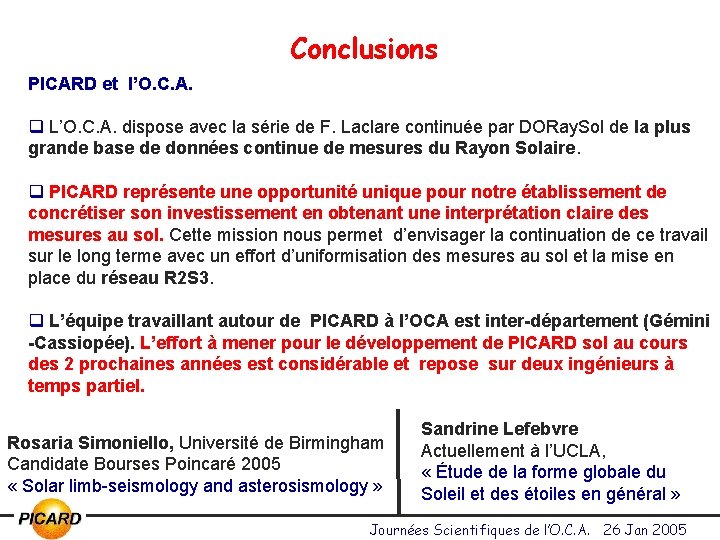 Conclusions

PICARD et l'O.C.A.

❑ L'O.C.A. dispose avec la série de F. Laclare continuée par DORaySol de la plus grande base de données continue de mesures du Rayon Solaire.

❑ PICARD représente une opportunité unique pour notre établissement de concrétiser son investissement en obtenant une interprétation claire des mesures au sol. Cette mission nous permet d'envisager la continuation de ce travail sur le long terme avec un effort d'uniformisation des mesures au sol et la mise en place du réseau R2S3.

❑ L'équipe travaillant autour de PICARD à l'OCA est inter-département (Gémini -Cassiopée). L'effort à mener pour le développement de PICARD sol au cours des 2 prochaines années est considérable et repose sur deux ingénieurs à temps partiel.

Rosaria Simoniello, Université de Birmingham
Candidate Bourses Poincaré 2005
« Solar limb-seismology and asterosismology »

Sandrine Lefebvre
Actuellement à l'UCLA,
« Étude de la forme globale du Soleil et des étoiles en général »

PICARD

Journées Scientifiques de l'O.C.A. 26 Jan 2005